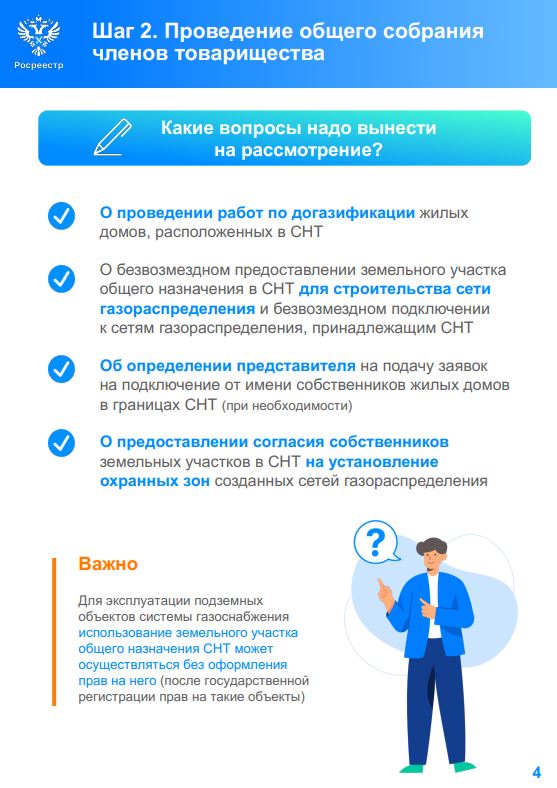 Росреестр

Шаг 2. Проведение общего собрания членов товарищества

Какие вопросы надо вынести на рассмотрение?

О проведении работ по догазификации жилых домов, расположенных в СНТ

О безвозмездном предоставлении земельного участка общего назначения в СНТ для строительства сети газораспределения и безвозмездном подключении к сетям газораспределения, принадлежащим СНТ

Об определении представителя на подачу заявок на подключение от имени собственников жилых домов в границах СНТ (при необходимости)

О предоставлении согласия собственников земельных участков в СНТ на установление охранных зон созданных сетей газораспределения

Важно

Для эксплуатации подземных объектов системы газоснабжения использование земельного участка общего назначения СНТ может осуществляться без оформления прав на него (после государственной регистрации прав на такие объекты)

?

4